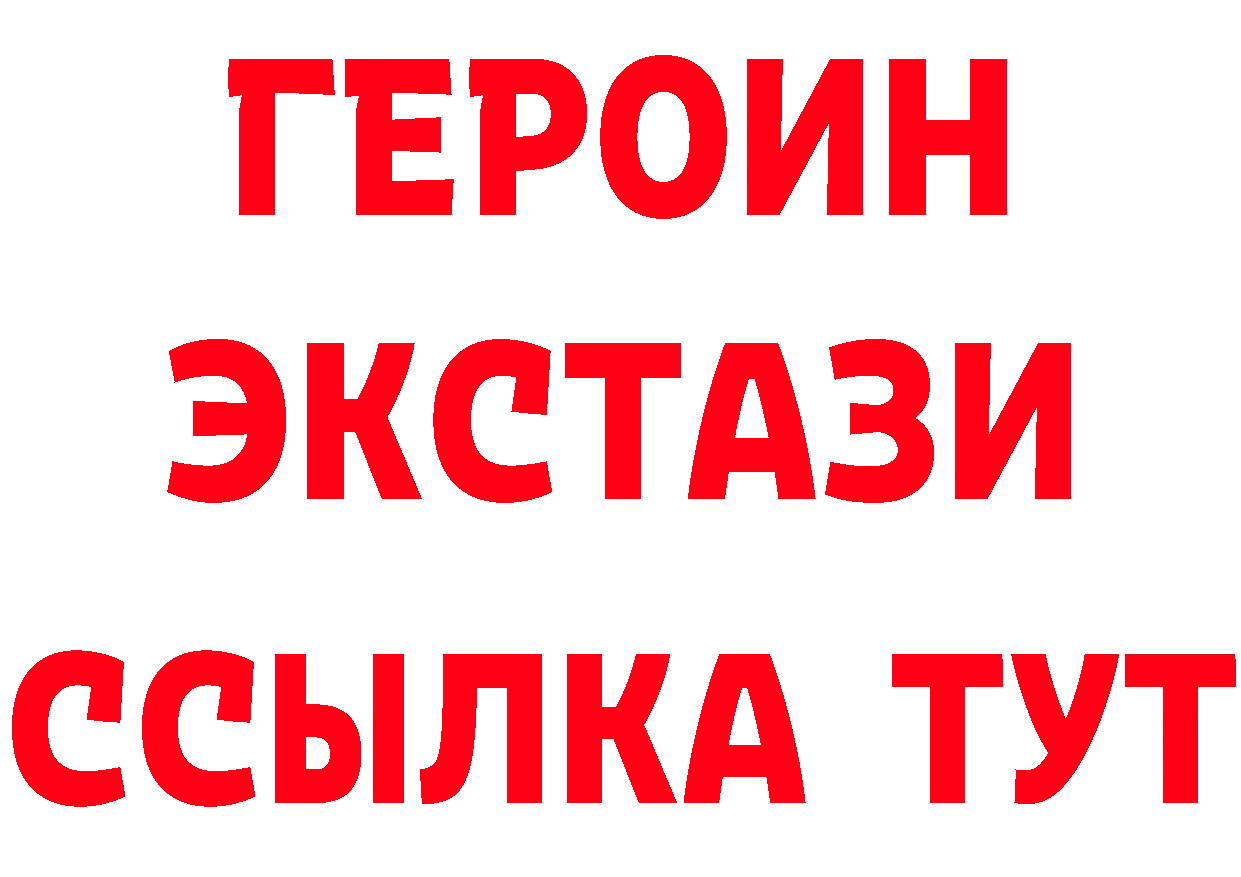 ГЕРОИН
ЭКСТАЗИ
ССЫЛКА ТУТ